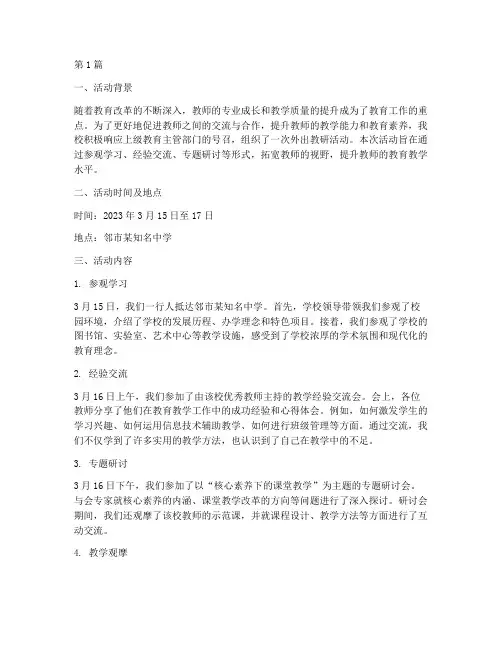 第1篇

一、活动背景

随着教育改革的不断深入，教师的专业成长和教学质量的提升成为了教育工作的重点。为了更好地促进教师之间的交流与合作，提升教师的教学能力和教育素养，我校积极响应上级教育主管部门的号召，组织了一次外出教研活动。本次活动旨在通过参观学习、经验交流、专题研讨等形式，拓宽教师的视野，提升教师的教育教学水平。

二、活动时间及地点

时间：2023年3月15日至17日

地点：邻市某知名中学

三、活动内容

1. 参观学习

3月15日，我们一行人抵达邻市某知名中学。首先，学校领导带领我们参观了校园环境，介绍了学校的发展历程、办学理念和特色项目。接着，我们参观了学校的图书馆、实验室、艺术中心等教学设施，感受到了学校浓厚的学术氛围和现代化的教育理念。

2. 经验交流

3月16日上午，我们参加了由该校优秀教师主持的教学经验交流会。会上，各位教师分享了他们在教育教学工作中的成功经验和心得体会。例如，如何激发学生的学习兴趣、如何运用信息技术辅助教学、如何进行班级管理等方面。通过交流，我们不仅学到了许多实用的教学方法，也认识到了自己在教学中的不足。

3. 专题研讨

3月16日下午，我们参加了以“核心素养下的课堂教学”为主题的专题研讨会。与会专家就核心素养的内涵、课堂教学改革的方向等问题进行了深入探讨。研讨会期间，我们还观摩了该校教师的示范课，并就课程设计、教学方法等方面进行了互动交流。

4. 教学观摩